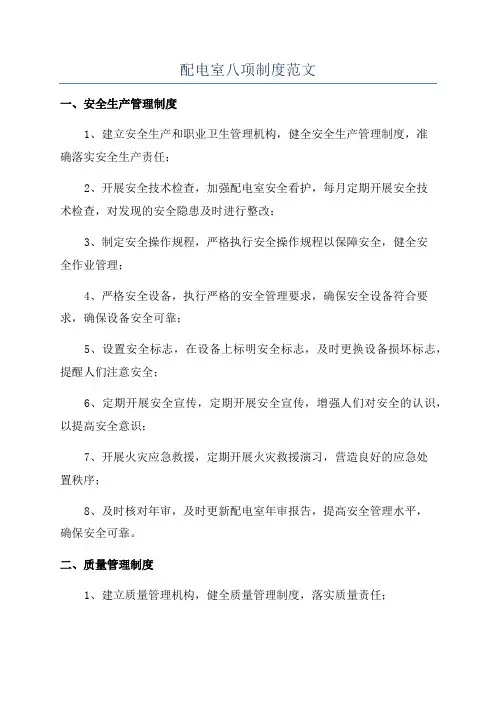 配电室八项制度范文

一、安全生产管理制度

1、建立安全生产和职业卫生管理机构，健全安全生产管理制度，准确落实安全生产责任；

2、开展安全技术检查，加强配电室安全看护，每月定期开展安全技术检查，对发现的安全隐患及时进行整改；

3、制定安全操作规程，严格执行安全操作规程以保障安全，健全安全作业管理；

4、严格安全设备，执行严格的安全管理要求，确保安全设备符合要求，确保设备安全可靠；

5、设置安全标志，在设备上标明安全标志，及时更换设备损坏标志，提醒人们注意安全；

6、定期开展安全宣传，定期开展安全宣传，增强人们对安全的认识，以提高安全意识；

7、开展火灾应急救援，定期开展火灾救援演习，营造良好的应急处置秩序；

8、及时核对年审，及时更新配电室年审报告，提高安全管理水平，确保安全可靠。

二、质量管理制度

1、建立质量管理机构，健全质量管理制度，落实质量责任；